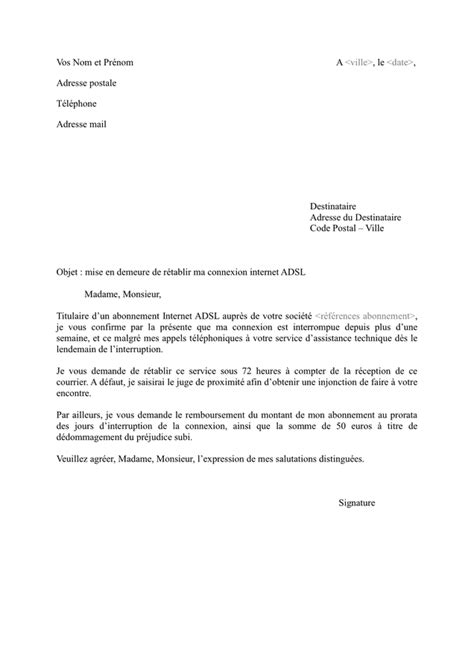 Vos Nom et Prénom

A <ville>, le <date>,

Adresse postale

Téléphone

Adresse mail

Destinataire
Adresse du Destinataire
Code Postal – Ville

Objet : mise en demeure de rétablir ma connexion internet ADSL

Madame, Monsieur,

Titulaire d'un abonnement Internet ADSL auprès de votre société <références abonnement>, je vous confirme par la présente que ma connexion est interrompue depuis plus d'une semaine, et ce malgré mes appels téléphoniques à votre service d'assistance technique dès le lendemain de l'interruption.

Je vous demande de rétablir ce service sous 72 heures à compter de la réception de ce courrier. A défaut, je saisirai le juge de proximité afin d'obtenir une injonction de faire à votre encontre.

Par ailleurs, je vous demande le remboursement du montant de mon abonnement au prorata des jours d'interruption de la connexion, ainsi que la somme de 50 euros à titre de dédommagement du préjudice subi.

Veuillez agréer, Madame, Monsieur, l'expression de mes salutations distinguées.

Signature